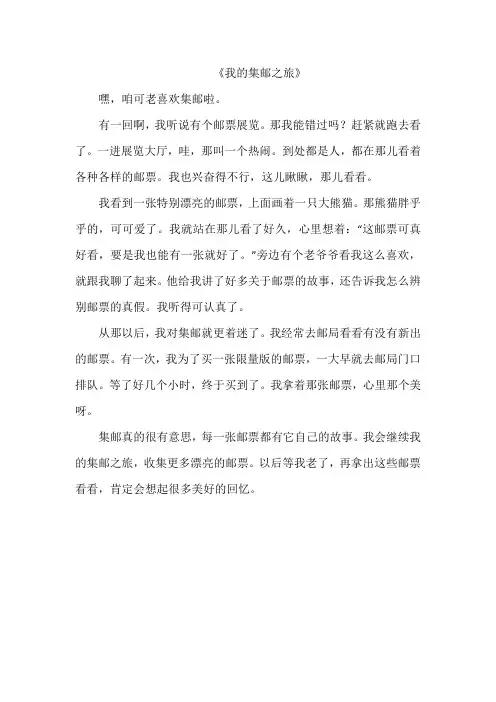 《我的集邮之旅》

嘿，咱可老喜欢集邮啦。

有一回啊，我听说有个邮票展览。那我能错过吗？赶紧就跑去看了。一进展览大厅，哇，那叫一个热闹。到处都是人，都在那儿看着各种各样的邮票。我也兴奋得不行，这儿瞅瞅，那儿看看。

我看到一张特别漂亮的邮票，上面画着一只大熊猫。那熊猫胖乎乎的，可可爱了。我就站在那儿看了好久，心里想着："这邮票可真好看，要是我也能有一张就好了。"旁边有个老爷爷看我这么喜欢，就跟我聊了起来。他给我讲了好多关于邮票的故事，还告诉我怎么辨别邮票的真假。我听得可认真了。

从那以后，我对集邮就更着迷了。我经常去邮局看看有没有新出的邮票。有一次，我为了买一张限量版的邮票，一大早就去邮局门口排队。等了好几个小时，终于买到了。我拿着那张邮票，心里那个美呀。

集邮真的很有意思，每一张邮票都有它自己的故事。我会继续我的集邮之旅，收集更多漂亮的邮票。以后等我老了，再拿出这些邮票看看，肯定会想起很多美好的回忆。